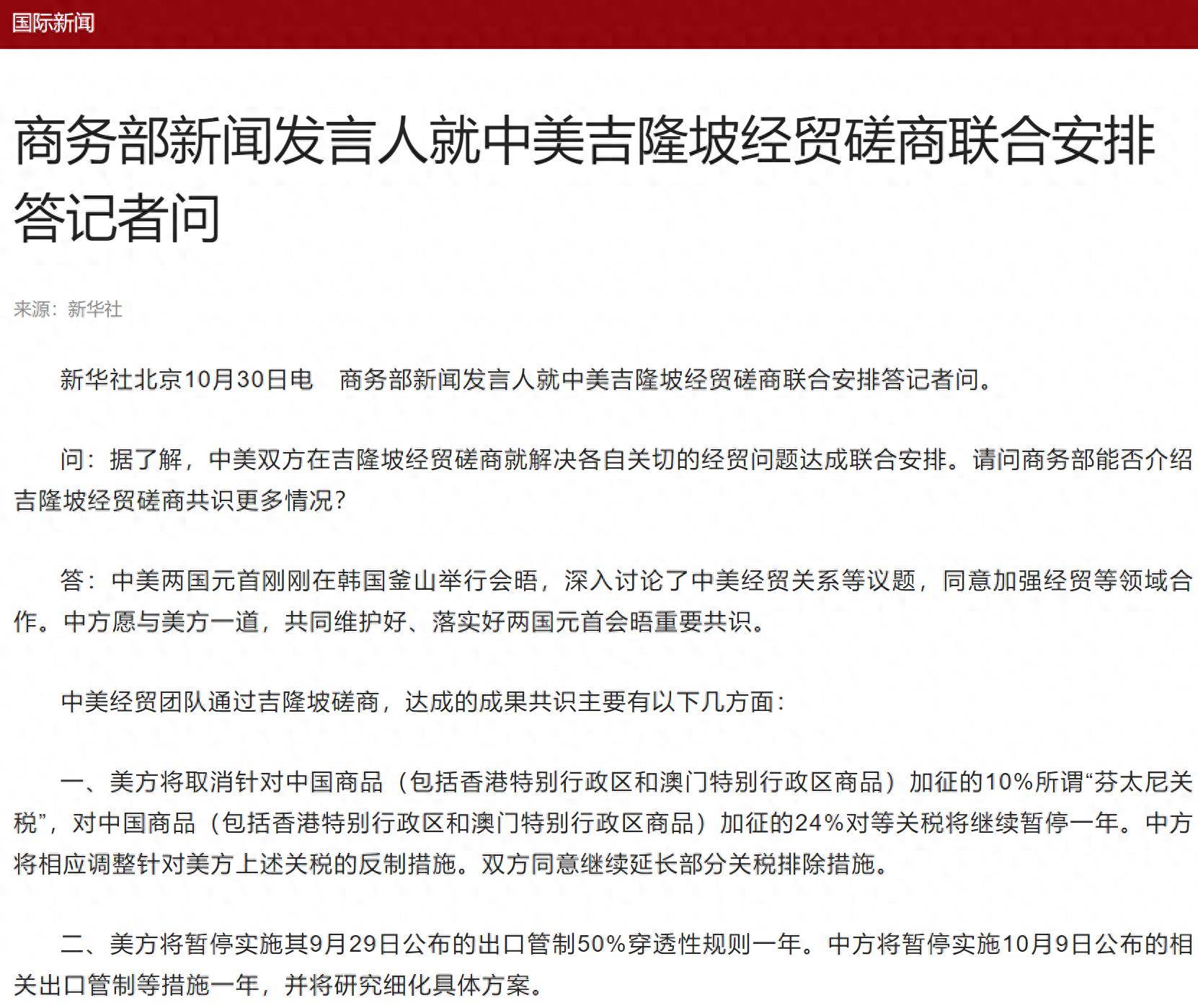 国际新闻

商务部新闻发言人就中美吉隆坡经贸磋商联合安排答记者问

来源：新华社

新华社北京10月30日电　商务部新闻发言人就中美吉隆坡经贸磋商联合安排答记者问。

问：据了解，中美双方在吉隆坡经贸磋商就解决各自关切的经贸问题达成联合安排。请问商务部能否介绍吉隆坡经贸磋商共识更多情况？

答：中美两国元首刚刚在韩国釜山举行会晤，深入讨论了中美经贸关系等议题，同意加强经贸等领域合作。中方愿与美方一道，共同维护好、落实好两国元首会晤重要共识。

中美经贸团队通过吉隆坡磋商，达成的成果共识主要有以下几方面：

一、美方将取消针对中国商品（包括香港特别行政区和澳门特别行政区商品）加征的10%所谓“芬太尼关税”，对中国商品（包括香港特别行政区和澳门特别行政区商品）加征的24%对等关税将继续暂停一年。中方将相应调整针对美方上述关税的反制措施。双方同意继续延长部分关税排除措施。

二、美方将暂停实施其9月29日公布的出口管制50%穿透性规则一年。中方将暂停实施10月9日公布的相关出口管制等措施一年，并将研究细化具体方案。